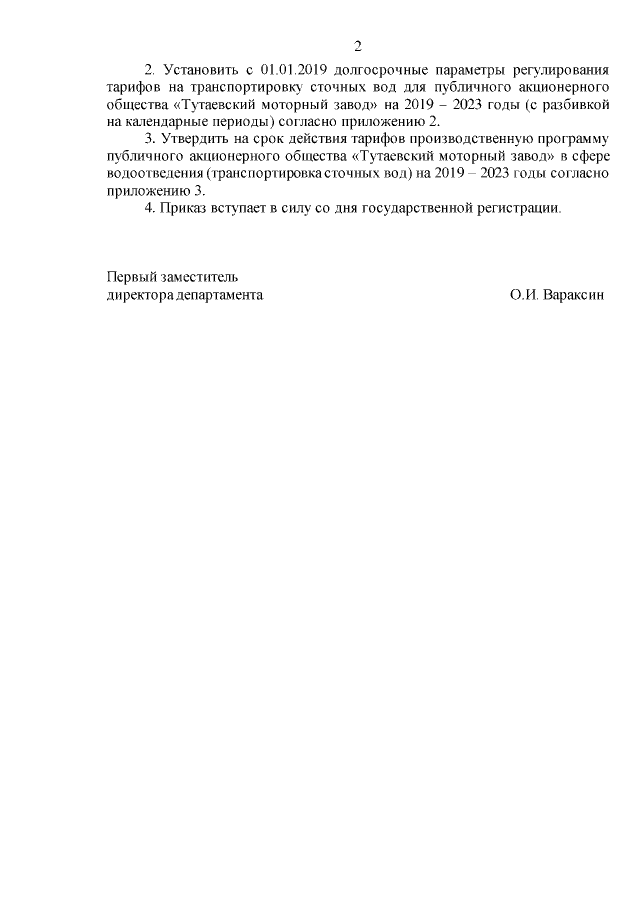 2

2. Установить с 01.01.2019 долгосрочные параметры регулирования тарифов на транспортировку сточных вод для публичного акционерного общества «Тутаевский моторный завод» на 2019 – 2023 годы (с разбивкой на календарные периоды) согласно приложению 2.

3. Утвердить на срок действия тарифов производственную программу публичного акционерного общества «Тутаевский моторный завод» в сфере водоотведения (транспортировка сточных вод) на 2019 – 2023 годы согласно приложению 3.

4. Приказ вступает в силу со дня государственной регистрации.

Первый заместитель
директора департамента

О.И. Вараксин